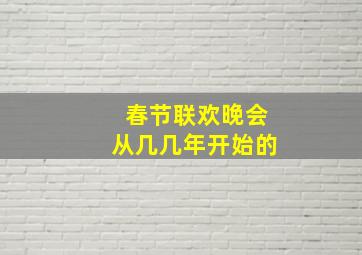 春节联欢晚会
从几几年开始的